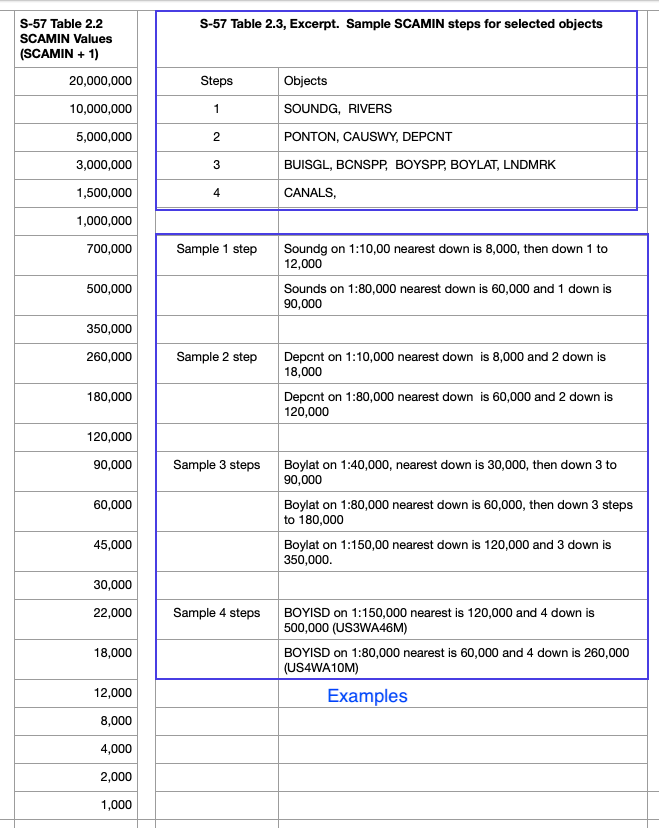 | S-57 Table 2.2 SCAMIN Values (SCAMIN + 1) | S-57 Table 2.3, Excerpt. Sample SCAMIN steps for selected objects | |
|---|---|---|
| 20,000,000 | Steps | Objects |
| 10,000,000 | 1 | SOUNDG, RIVERS |
| 5,000,000 | 2 | PONTON, CAUSWY, DEPCNT |
| 3,000,000 | 3 | BUISGL, BCNSPP, BOYSPP, BOYLAT, LNDMRK |
| 1,500,000 | 4 | CANALS, |
| 1,000,000 | | |
| 700,000 | Sample 1 step | Soundg on 1:10,00 nearest down is 8,000, then down 1 to 12,000 |
| 500,000 | | Sounds on 1:80,000 nearest down is 60,000 and 1 down is 90,000 |
| 350,000 | | |
| 260,000 | Sample 2 step | Depcnt on 1:10,000 nearest down is 8,000 and 2 down is 18,000 |
| 180,000 | | Depcnt on 1:80,000 nearest down is 60,000 and 2 down is 120,000 |
| 120,000 | | |
| 90,000 | Sample 3 steps | Boylat on 1:40,000, nearest down is 30,000, then down 3 to 90,000 |
| 60,000 | | Boylat on 1:80,000 nearest down is 60,000, then down 3 steps to 180,000 |
| 45,000 | | Boylat on 1:150,00 nearest down is 120,000 and 3 down is 350,000. |
| 30,000 | | |
| 22,000 | Sample 4 steps | BOYISD on 1:150,000 nearest is 120,000 and 4 down is 500,000 (US3WA46M) |
| 18,000 | | BOYISD on 1:80,000 nearest is 60,000 and 4 down is 260,000 (US4WA10M) |
| 12,000 | | Examples |
| 8,000 | | |
| 4,000 | | |
| 2,000 | | |
| 1,000 | | |